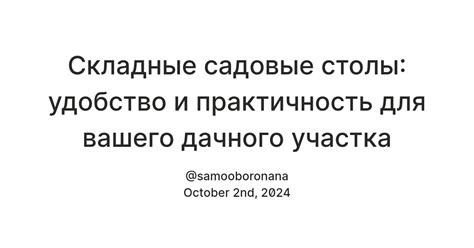 Складные садовые столы: удобство и практичность для вашего дачного участка

@samooboronana
October 2nd, 2024